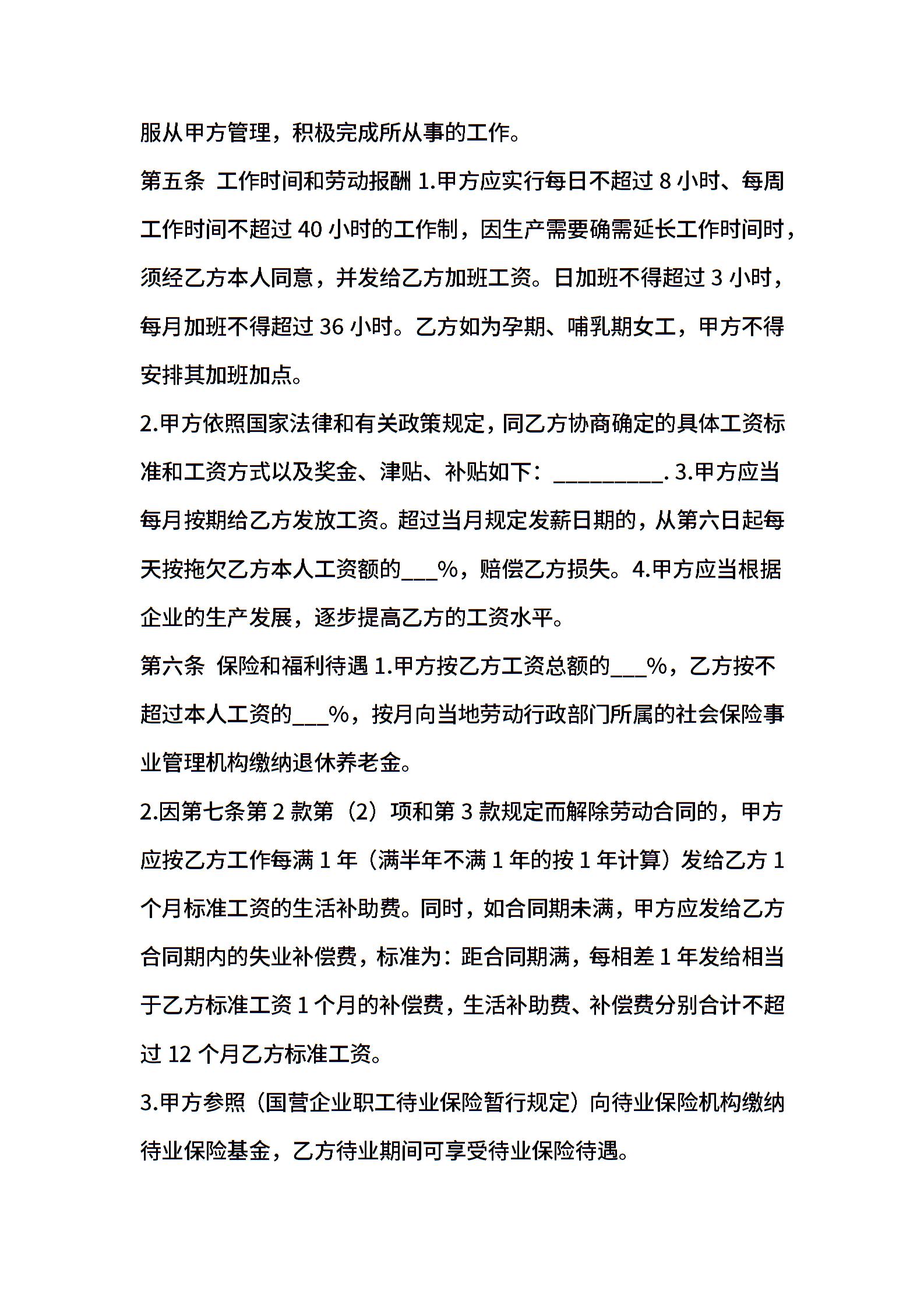 服从甲方管理，积极完成所从事的工作。

第五条 工作时间和劳动报酬 1.甲方应实行每日不超过 8 小时、每周工作时间不超过 40 小时的工作制，因生产需要确需延长工作时间时，须经乙方本人同意，并发给乙方加班工资。日加班不得超过 3 小时，每月加班不得超过 36 小时。乙方如为孕期、哺乳期女工，甲方不得安排其加班加点。

2.甲方依照国家法律和有关政策规定，同乙方协商确定的具体工资标准和工资方式以及奖金、津贴、补贴如下：__________. 3.甲方应当每月按期给乙方发放工资。超过当月规定发薪日期的，从第六日起每天按拖欠乙方本人工资额的___%，赔偿乙方损失。4.甲方应当根据企业的生产发展，逐步提高乙方的工资水平。

第六条 保险和福利待遇 1.甲方按乙方工资总额的___%，乙方按不超过本人工资的___%，按月向当地劳动行政部门所属的社会保险事业管理机构缴纳退休养老金。

2.因第七条第 2 款第（2）项和第 3 款规定而解除劳动合同的，甲方应按乙方工作每满 1 年（满半年不满 1 年的按 1 年计算）发给乙方 1 个月标准工资的生活补助费。同时，如合同期未满，甲方应发给乙方合同期内的失业补偿费，标准为：距合同期满，每相差 1 年发给相当于乙方标准工资 1 个月的补偿费，生活补助费、补偿费分别合计不超过 12 个月乙方标准工资。

3.甲方参照（国营企业职工待业保险暂行规定）向待业保险机构缴纳待业保险基金，乙方待业期间可享受待业保险待遇。